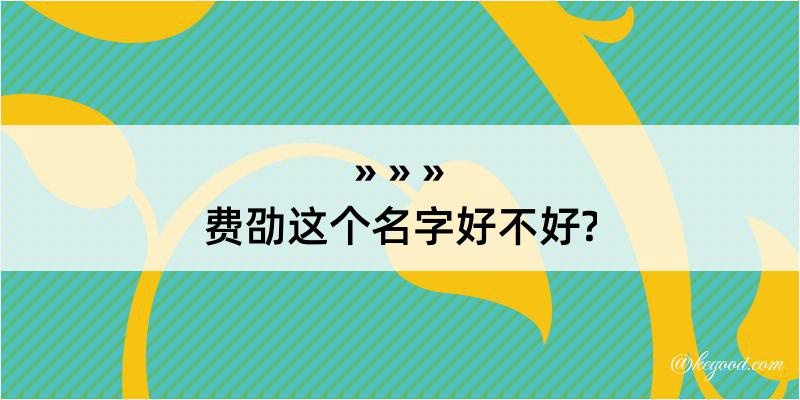 » » »
费劭这个名字好不好?

@kegood.com